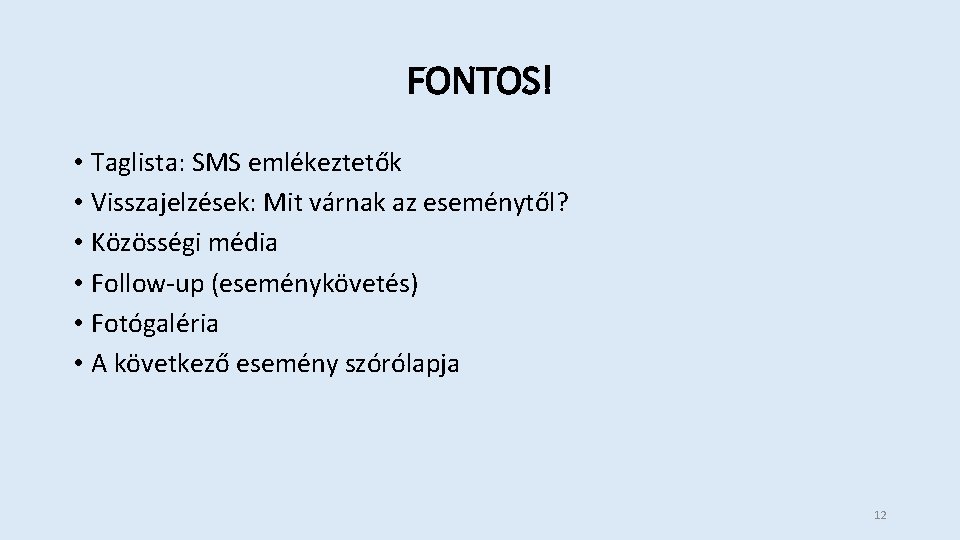 FONTOS!

• Taglista: SMS emlékeztetők
• Visszajelzések: Mit várnak az eseménytől?
• Közösségi média
• Follow-up (eseménykövetés)
• Fotógaléria
• A következő esemény szórólapja

12